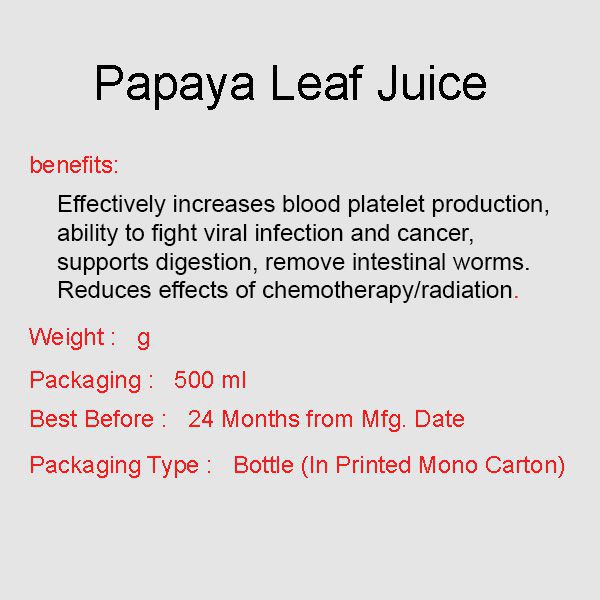 Papaya Leaf Juice

benefits:

Effectively increases blood platelet production, ability to fight viral infection and cancer, supports digestion, remove intestinal worms. Reduces effects of chemotherapy/radiation.

Weight : g

Packaging : 500 ml

Best Before : 24 Months from Mfg. Date

Packaging Type : Bottle (In Printed Mono Carton)